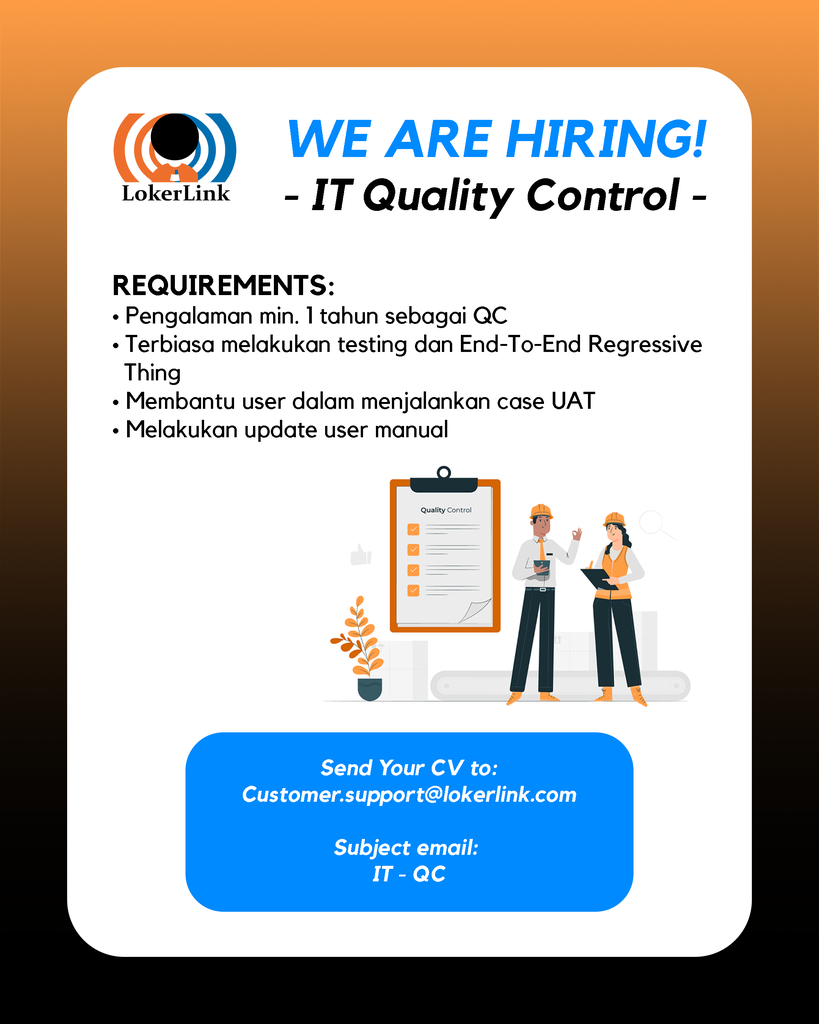 LokerLink

WE ARE HIRING!
- IT Quality Control -

REQUIREMENTS:
• Pengalaman min. 1 tahun sebagai QC
• Terbiasa melakukan testing dan End-To-End Regressive Thing
• Membantu user dalam menjalankan case UAT
• Melakukan update user manual

Quality Control

Send Your CV to:
Customer.support@lokerlink.com

Subject email:
IT - QC